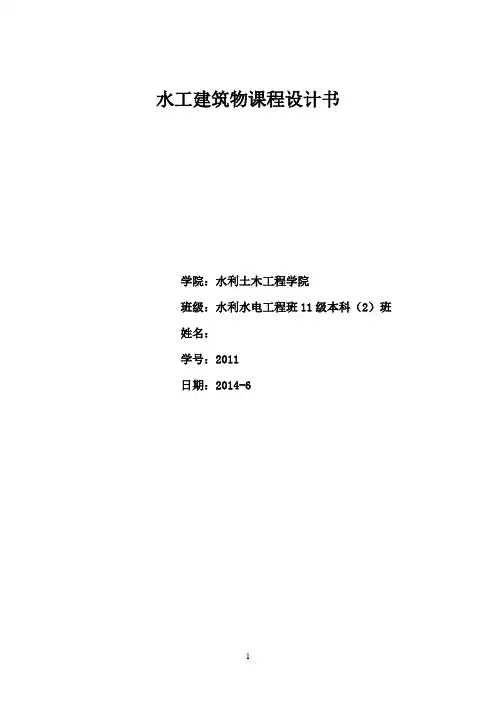 水工建筑物课程设计书

学院：水利土木工程学院

班级：水利水电工程班11级本科（2）班

姓名：

学号：2011

日期：2014-6

1